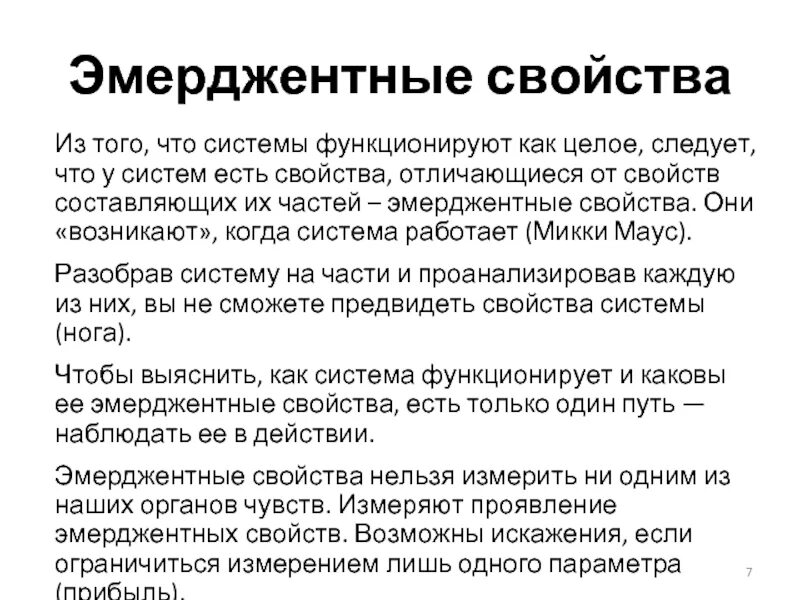 Эмерджентные свойства

Из того, что системы функционируют как целое, следует, что у систем есть свойства, отличающиеся от свойств составляющих их частей – эмерджентные свойства. Они «возникают», когда система работает (Микки Маус).

Разобрав систему на части и проанализировав каждую из них, вы не сможете предвидеть свойства системы (нога).

Чтобы выяснить, как система функционирует и каковы ее эмерджентные свойства, есть только один путь — наблюдать ее в действии.

Эмерджентные свойства нельзя измерить ни одним из наших органов чувств. Измеряют проявление эмерджентных свойств. Возможны искажения, если ограничиться измерением лишь одного параметра (прибыль).

7